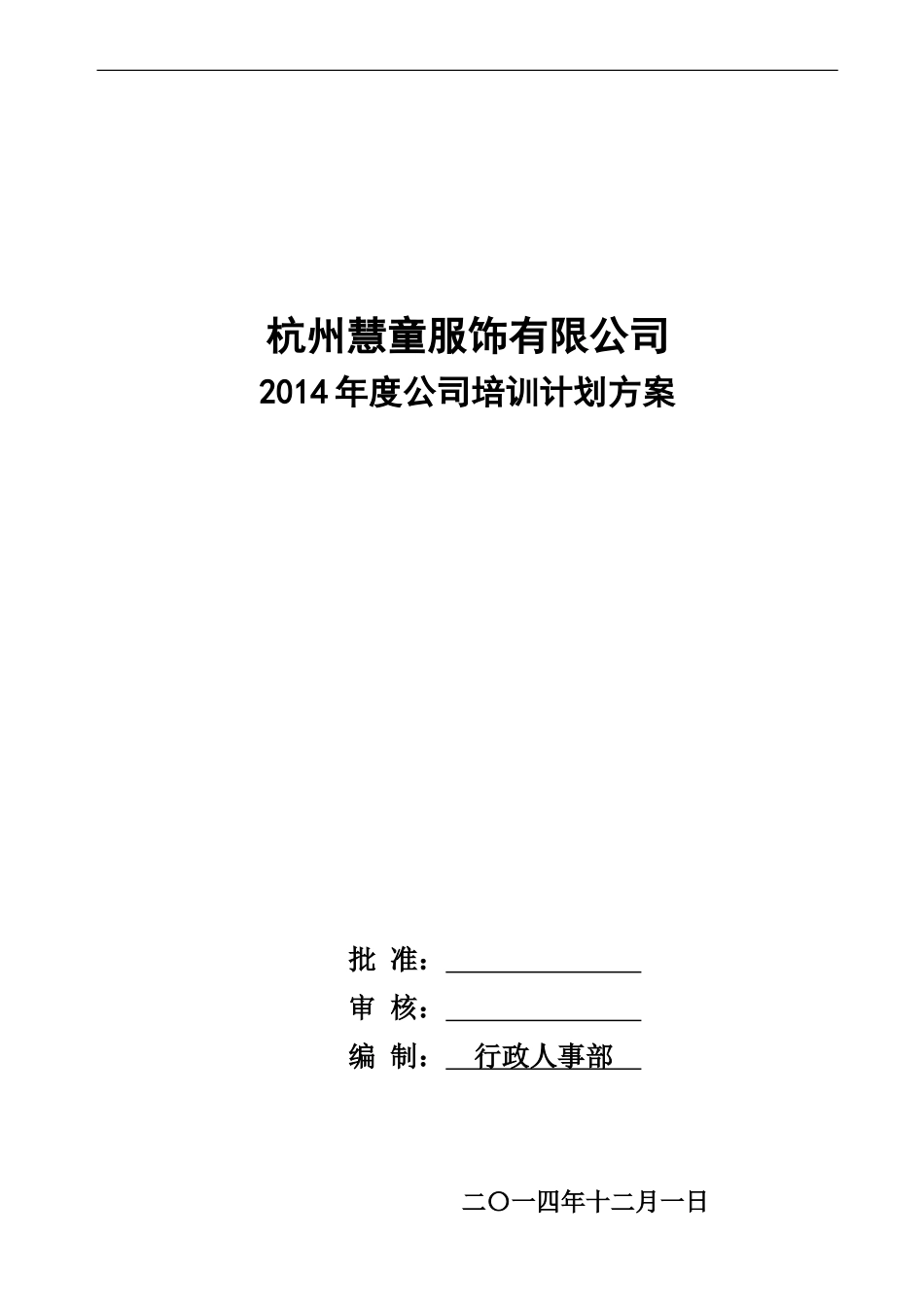 杭州慧童服饰有限公司

2014年度公司培训计划方案

批 准：

审 核：

编 制： 行政人事部

二〇一四年十二月一日